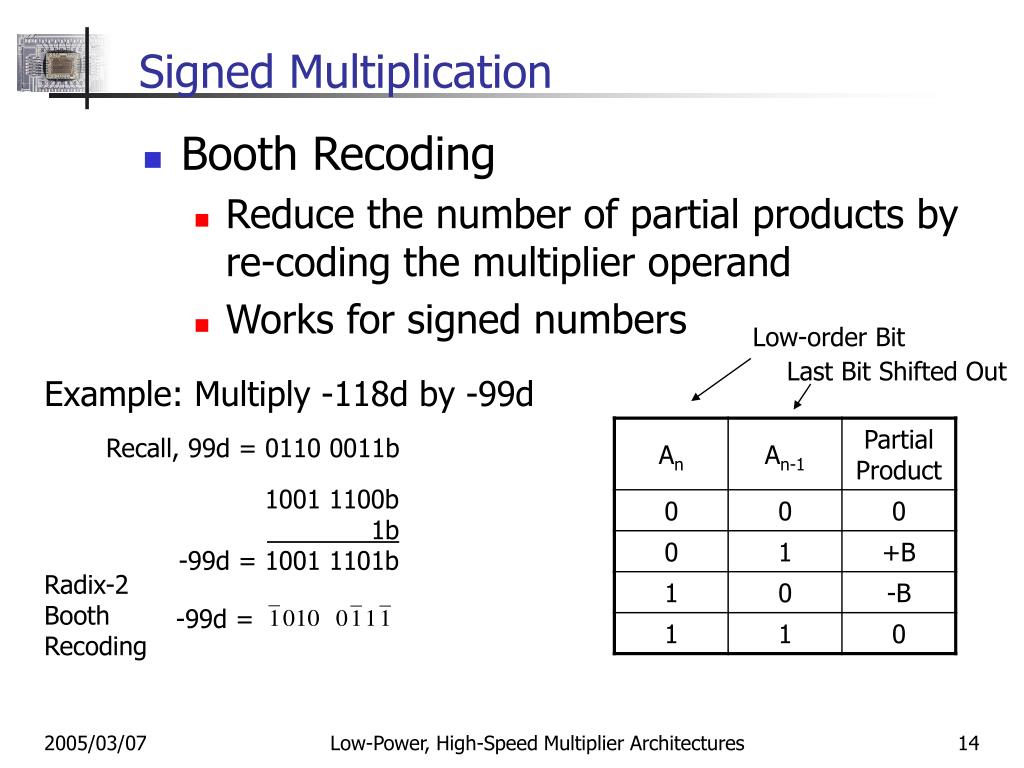 Signed Multiplication

Booth Recoding

Reduce the number of partial products by re-coding the multiplier operand

Works for signed numbers

Low-order Bit

Last Bit Shifted Out

Example: Multiply -118d by -99d

Recall, 99d = 0110 0011b

1001 1100b
1b
-99d = 1001 1101b

Radix-2 Booth Recoding

-99d = $\bar{1}010\ 0\bar{1}1\bar{1}$

| $A_n$ | $A_{n-1}$ | Partial Product |
|---|---|---|
| 0 | 0 | 0 |
| 0 | 1 | +B |
| 1 | 0 | -B |
| 1 | 1 | 0 |

2005/03/07

Low-Power, High-Speed Multiplier Architectures

14